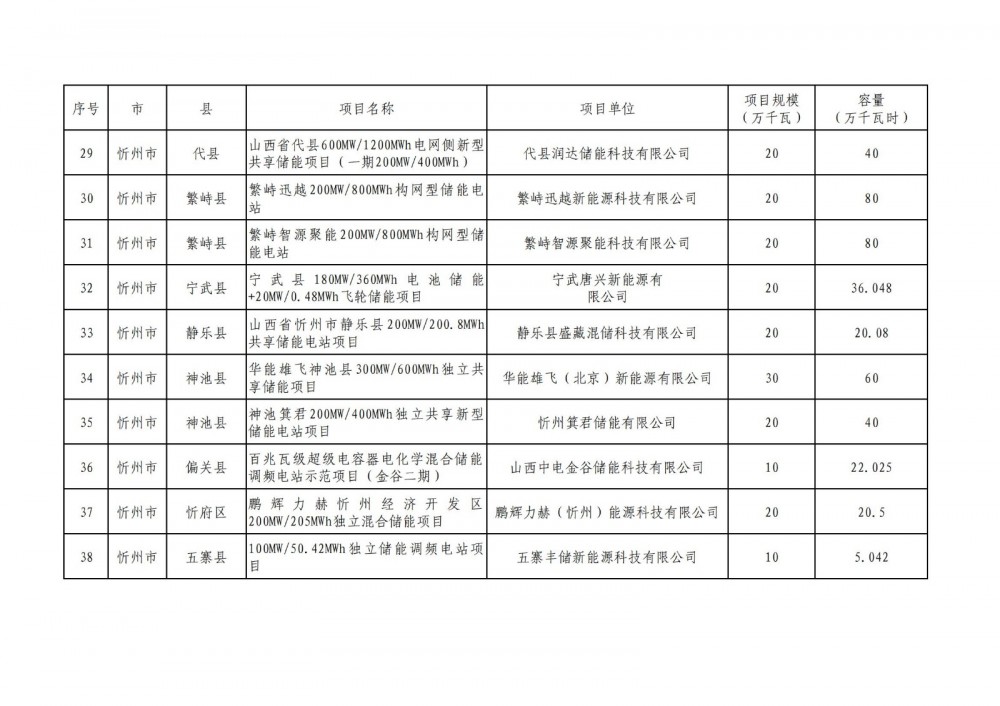 | 序号 | 市 | 县 | 项目名称 | 项目单位 | 项目规模（万千瓦） | 容量（万千瓦时） |
|---|---|---|---|---|---|---|
| 29 | 忻州市 | 代县 | 山西省代县600MW/1200MWh电网侧新型共享储能项目（一期200MW/400MWh） | 代县润达储能科技有限公司 | 20 | 40 |
| 30 | 忻州市 | 繁峙县 | 繁峙迅越200MW/800MWh构网型储能电站 | 繁峙迅越新能源科技有限公司 | 20 | 80 |
| 31 | 忻州市 | 繁峙县 | 繁峙智源聚能200MW/800MWh构网型储能电站 | 繁峙智源聚能科技有限公司 | 20 | 80 |
| 32 | 忻州市 | 宁武县 | 宁武县180MW/360MWh电池储能+20MW/0.48MWh飞轮储能项目 | 宁武唐兴新能源有限公司 | 20 | 36.048 |
| 33 | 忻州市 | 静乐县 | 山西省忻州市静乐县200MW/200.8MWh共享储能电站项目 | 静乐县盛藏混储科技有限公司 | 20 | 20.08 |
| 34 | 忻州市 | 神池县 | 华能雄飞神池县300MW/600MWh独立共享储能项目 | 华能雄飞（北京）新能源有限公司 | 30 | 60 |
| 35 | 忻州市 | 神池县 | 神池箕君200MW/400MWh独立共享新型储能电站项目 | 忻州箕君储能有限公司 | 20 | 40 |
| 36 | 忻州市 | 偏关县 | 百兆瓦级超级电容器电化学混合储能调频电站示范项目（金谷二期） | 山西中电金谷储能科技有限公司 | 10 | 22.025 |
| 37 | 忻州市 | 忻府区 | 鹏辉力赫忻州经济开发区200MW/205MWh独立混合储能项目 | 鹏辉力赫（忻州）能源科技有限公司 | 20 | 20.5 |
| 38 | 忻州市 | 五寨县 | 100MW/50.42MWh独立储能调频电站项目 | 五寨丰储新能源科技有限公司 | 10 | 5.042 |